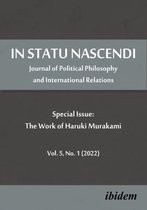 IN STATU NASCENDI
Journal of Political Philosophy and International Relations

Special Issue:
The Work of Haruki Murakami

Vol. 5, No. 1 (2022)

ibidem